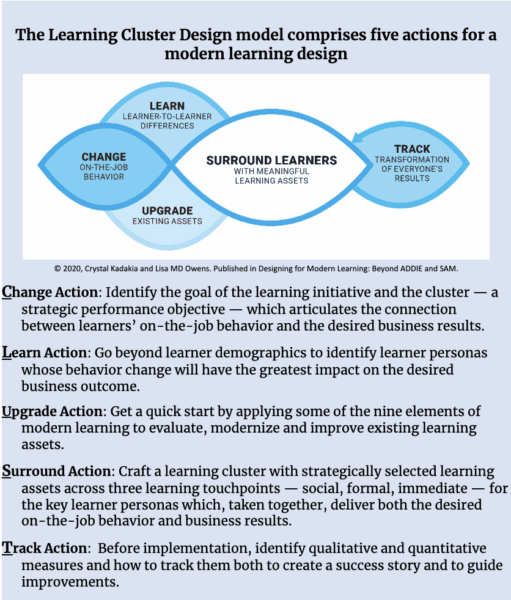 The Learning Cluster Design model comprises five actions for a modern learning design

LEARN
LEARNER-TO-LEARNER DIFFERENCES

CHANGE
ON-THE-JOB BEHAVIOR

SURROUND LEARNERS
WITH MEANINGFUL LEARNING ASSETS

TRACK
TRANSFORMATION OF EVERYONE'S RESULTS

UPGRADE
EXISTING ASSETS

© 2020, Crystal Kadakia and Lisa MD Owens. Published in Designing for Modern Learning: Beyond ADDIE and SAM.

Change Action: Identify the goal of the learning initiative and the cluster — a strategic performance objective — which articulates the connection between learners' on-the-job behavior and the desired business results.

Learn Action: Go beyond learner demographics to identify learner personas whose behavior change will have the greatest impact on the desired business outcome.

Upgrade Action: Get a quick start by applying some of the nine elements of modern learning to evaluate, modernize and improve existing learning assets.

Surround Action: Craft a learning cluster with strategically selected learning assets across three learning touchpoints — social, formal, immediate — for the key learner personas which, taken together, deliver both the desired on-the-job behavior and business results.

Track Action: Before implementation, identify qualitative and quantitative measures and how to track them both to create a success story and to guide improvements.